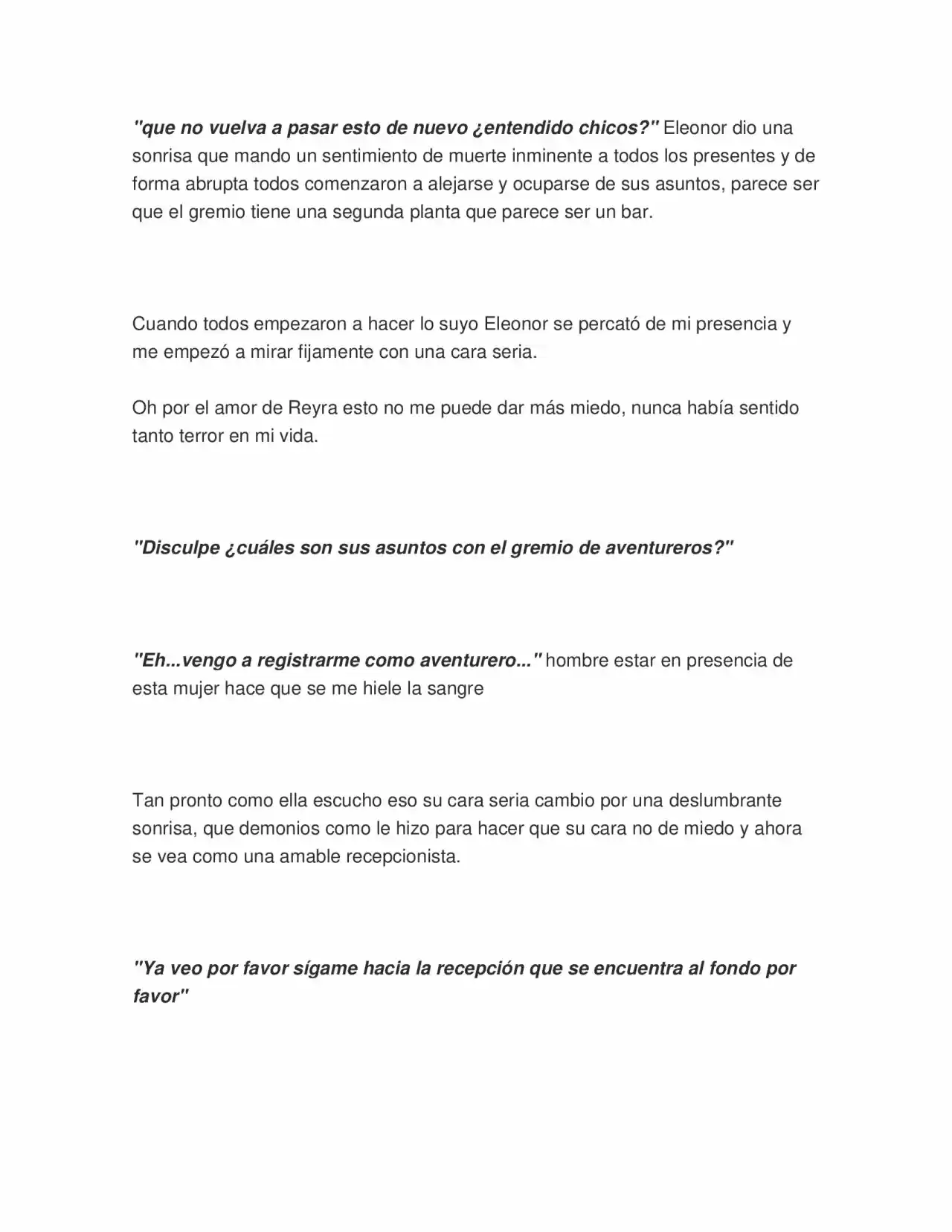 "que no vuelva a pasar esto de nuevo ¿entendido chicos?" Eleonor dio una sonrisa que mando un sentimiento de muerte inminente a todos los presentes y de forma abrupta todos comenzaron a alejarse y ocuparse de sus asuntos, parece ser que el gremio tiene una segunda planta que parece ser un bar.

Cuando todos empezaron a hacer lo suyo Eleonor se percató de mi presencia y me empezó a mirar fijamente con una cara seria.

Oh por el amor de Reyra esto no me puede dar más miedo, nunca había sentido tanto terror en mi vida.

"Disculpe ¿cuáles son sus asuntos con el gremio de aventureros?"

"Eh...vengo a registrarme como aventurero..." hombre estar en presencia de esta mujer hace que se me hiele la sangre

Tan pronto como ella escucho eso su cara seria cambio por una deslumbrante sonrisa, que demonios como le hizo para hacer que su cara no de miedo y ahora se vea como una amable recepcionista.

"Ya veo por favor sígame hacia la recepción que se encuentra al fondo por favor"